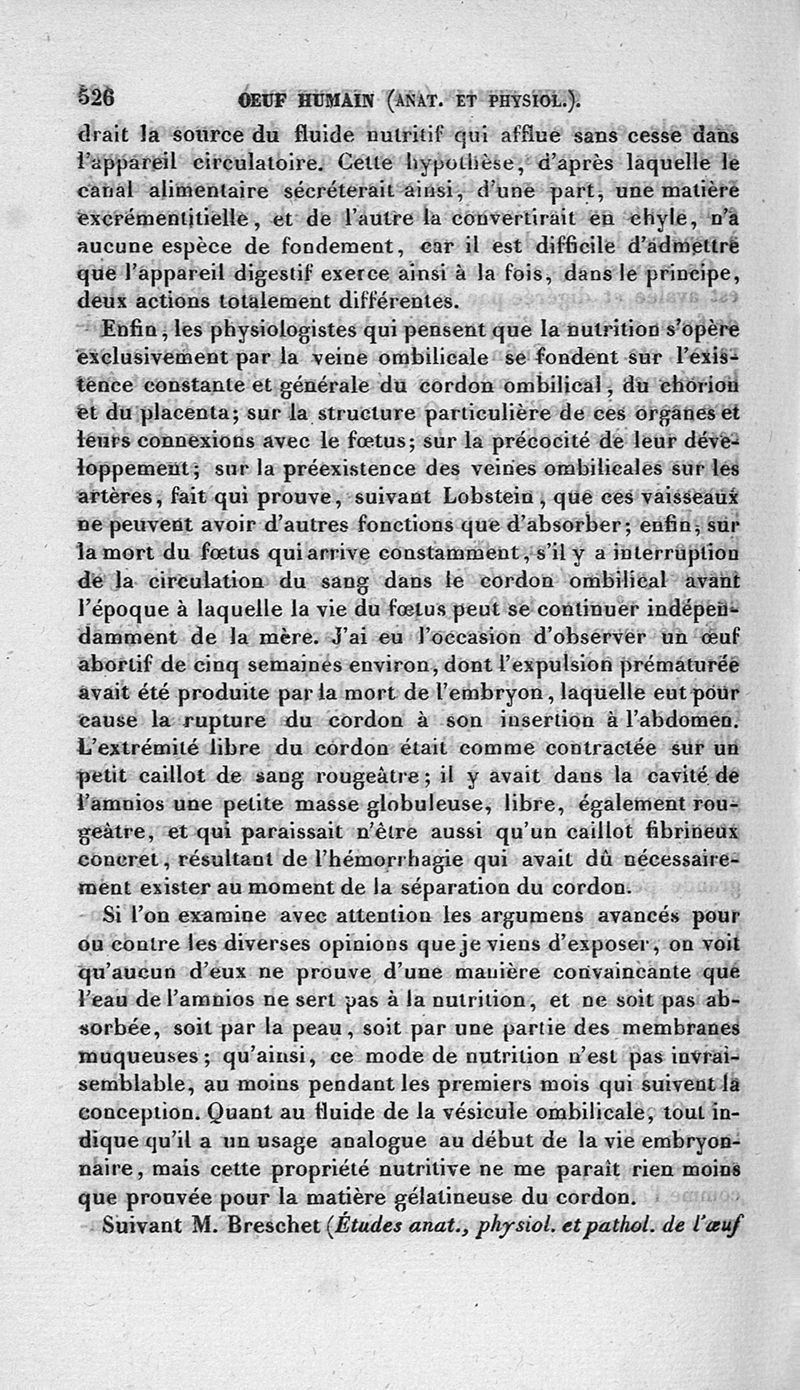 526 OEUF HUMAIN (ANAT. ET PHYSIOL.).

drait la source du fluide nutritif qui afflue sans cesse dans l'appareil circulatoire. Cette hypothèse, d'après laquelle le canal alimentaire sécréterait ainsi, d'une part, une matière excrémentitielle, et de l'autre la convertirait en chyle, n'a aucune espèce de fondement, car il est difficile d'admettre que l'appareil digestif exerce ainsi à la fois, dans le principe, deux actions totalement différentes.

Enfin, les physiologistes qui pensent que la nutrition s'opère exclusivement par la veine ombilicale se fondent sur l'existence constante et générale du cordon ombilical, du chorion et du placenta; sur la structure particulière de ces organes et leurs connexions avec le fœtus; sur la précocité de leur développement; sur la préexistence des veines ombilicales sur les artères, fait qui prouve, suivant Lobstein, que ces vaisseaux ne peuvent avoir d'autres fonctions que d'absorber; enfin, sur la mort du fœtus qui arrive constamment, s'il y a interruption de la circulation du sang dans le cordon ombilical avant l'époque à laquelle la vie du fœtus peut se continuer indépendamment de la mère. J'ai eu l'occasion d'observer un œuf abortif de cinq semaines environ, dont l'expulsion prématurée avait été produite par la mort de l'embryon, laquelle eut pour cause la rupture du cordon à son insertion à l'abdomen. L'extrémité libre du cordon était comme contractée sur un petit caillot de sang rougeâtre; il y avait dans la cavité de l'amnios une petite masse globuleuse, libre, également rougeâtre, et qui paraissait n'être aussi qu'un caillot fibrineux concret, résultant de l'hémorrhagie qui avait dû nécessairement exister au moment de la séparation du cordon.

Si l'on examine avec attention les argumens avancés pour ou contre les diverses opinions que je viens d'exposer, on voit qu'aucun d'eux ne prouve d'une manière convaincante que l'eau de l'amnios ne sert pas à la nutrition, et ne soit pas absorbée, soit par la peau, soit par une partie des membranes muqueuses; qu'ainsi, ce mode de nutrition n'est pas invraisemblable, au moins pendant les premiers mois qui suivent la conception. Quant au fluide de la vésicule ombilicale, tout indique qu'il a un usage analogue au début de la vie embryonnaire, mais cette propriété nutritive ne me paraît rien moins que prouvée pour la matière gélatineuse du cordon.

Suivant M. Breschet (Études anat., physiol. et pathol. de l'œuf